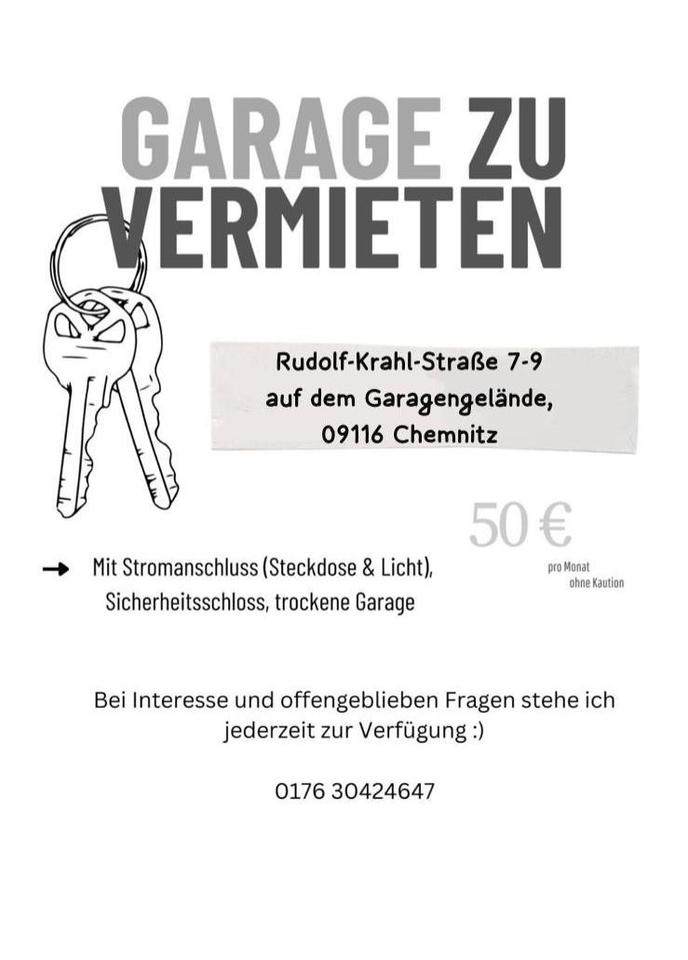 GARAGE ZU VERMIETEN

Rudolf-Krahl-Straße 7-9
auf dem Garagengelände,
09116 Chemnitz

50 €
pro Monat
ohne Kaution

→ Mit Stromanschluss (Steckdose & Licht), Sicherheitsschloss, trockene Garage

Bei Interesse und offengeblieben Fragen stehe ich jederzeit zur Verfügung :)

0176 30424647